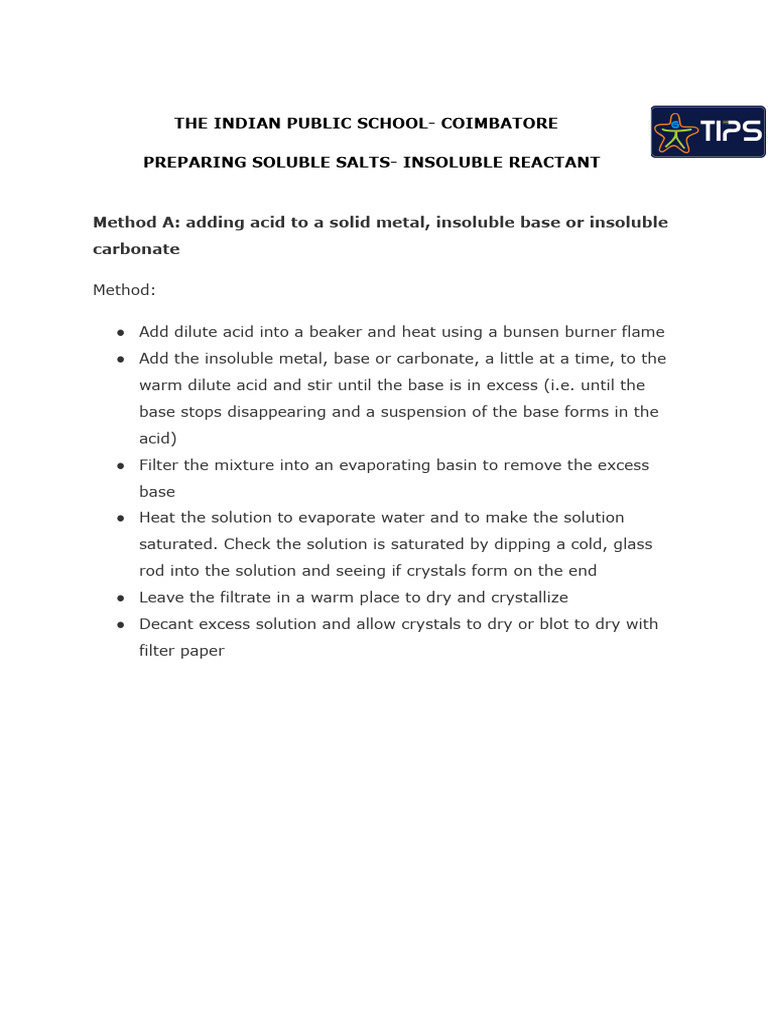 THE INDIAN PUBLIC SCHOOL- COIMBATORE

TIPS

PREPARING SOLUBLE SALTS- INSOLUBLE REACTANT

Method A: adding acid to a solid metal, insoluble base or insoluble carbonate

Method:

- Add dilute acid into a beaker and heat using a bunsen burner flame
- Add the insoluble metal, base or carbonate, a little at a time, to the warm dilute acid and stir until the base is in excess (i.e. until the base stops disappearing and a suspension of the base forms in the acid)
- Filter the mixture into an evaporating basin to remove the excess base
- Heat the solution to evaporate water and to make the solution saturated. Check the solution is saturated by dipping a cold, glass rod into the solution and seeing if crystals form on the end
- Leave the filtrate in a warm place to dry and crystallize
- Decant excess solution and allow crystals to dry or blot to dry with filter paper